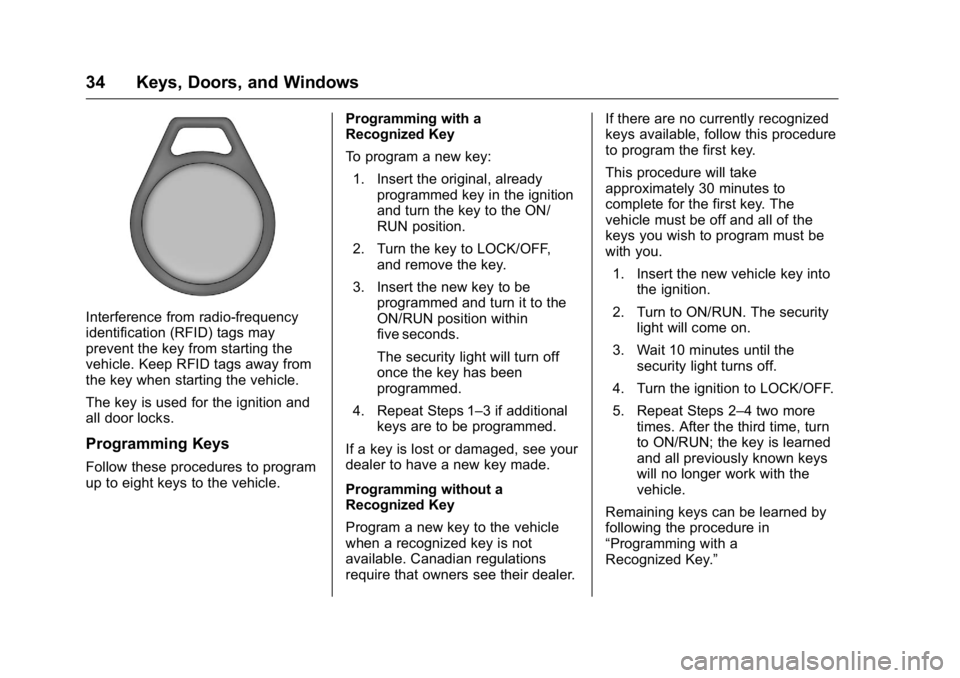 34 Keys, Doors, and Windows

Interference from radio-frequency identification (RFID) tags may prevent the key from starting the vehicle. Keep RFID tags away from the key when starting the vehicle.

The key is used for the ignition and all door locks.

Programming Keys

Follow these procedures to program up to eight keys to the vehicle.

Programming with a Recognized Key

To program a new key:

1. Insert the original, already programmed key in the ignition and turn the key to the ON/RUN position.

2. Turn the key to LOCK/OFF, and remove the key.

3. Insert the new key to be programmed and turn it to the ON/RUN position within five seconds.

The security light will turn off once the key has been programmed.

4. Repeat Steps 1–3 if additional keys are to be programmed.

If a key is lost or damaged, see your dealer to have a new key made.

Programming without a Recognized Key

Program a new key to the vehicle when a recognized key is not available. Canadian regulations require that owners see their dealer.

If there are no currently recognized keys available, follow this procedure to program the first key.

This procedure will take approximately 30 minutes to complete for the first key. The vehicle must be off and all of the keys you wish to program must be with you.

1. Insert the new vehicle key into the ignition.

2. Turn to ON/RUN. The security light will come on.

3. Wait 10 minutes until the security light turns off.

4. Turn the ignition to LOCK/OFF.

5. Repeat Steps 2–4 two more times. After the third time, turn to ON/RUN; the key is learned and all previously known keys will no longer work with the vehicle.

Remaining keys can be learned by following the procedure in “Programming with a Recognized Key.”

carmanualsonline.info